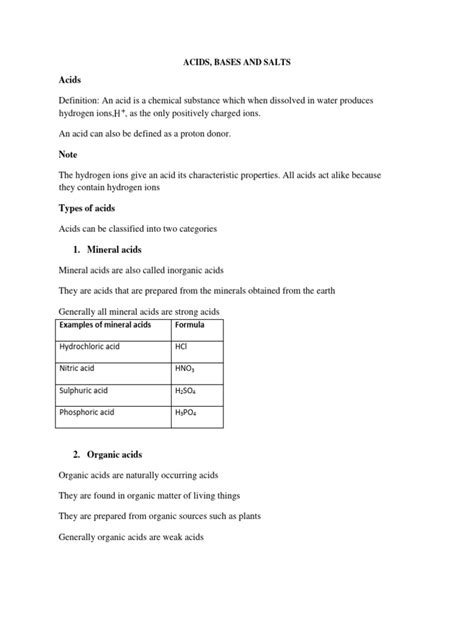 ACIDS, BASES AND SALTS

Acids

Definition: An acid is a chemical substance which when dissolved in water produces hydrogen ions,$H^+$, as the only positively charged ions.

An acid can also be defined as a proton donor.

Note

The hydrogen ions give an acid its characteristic properties. All acids act alike because they contain hydrogen ions

Types of acids

Acids can be classified into two categories

1. Mineral acids

Mineral acids are also called inorganic acids

They are acids that are prepared from the minerals obtained from the earth

Generally all mineral acids are strong acids

| Examples of mineral acids | Formula |
|---|---|
| Hydrochloric acid | $HCl$ |
| Nitric acid | $HNO_3$ |
| Sulphuric acid | $H_2SO_4$ |
| Phosphoric acid | $H_3PO_4$ |

2. Organic acids

Organic acids are naturally occurring acids

They are found in organic matter of living things

They are prepared from organic sources such as plants

Generally organic acids are weak acids